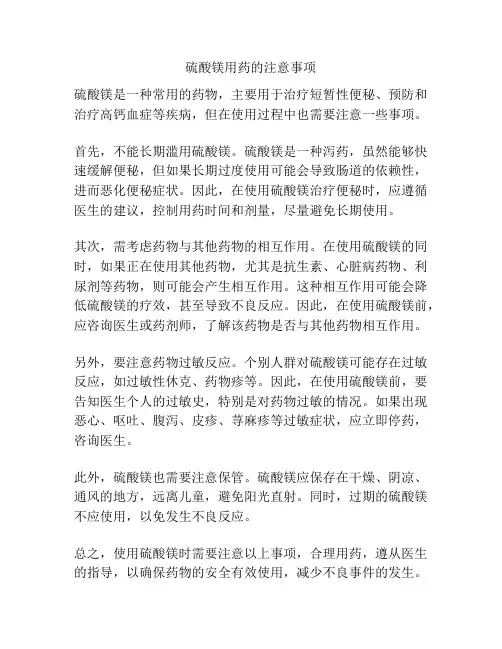 硫酸镁用药的注意事项

硫酸镁是一种常用的药物，主要用于治疗短暂性便秘、预防和治疗高钙血症等疾病，但在使用过程中也需要注意一些事项。

首先，不能长期滥用硫酸镁。硫酸镁是一种泻药，虽然能够快速缓解便秘，但如果长期过度使用可能会导致肠道的依赖性，进而恶化便秘症状。因此，在使用硫酸镁治疗便秘时，应遵循医生的建议，控制用药时间和剂量，尽量避免长期使用。

其次，需考虑药物与其他药物的相互作用。在使用硫酸镁的同时，如果正在使用其他药物，尤其是抗生素、心脏病药物、利尿剂等药物，则可能会产生相互作用。这种相互作用可能会降低硫酸镁的疗效，甚至导致不良反应。因此，在使用硫酸镁前，应咨询医生或药剂师，了解该药物是否与其他药物相互作用。

另外，要注意药物过敏反应。个别人群对硫酸镁可能存在过敏反应，如过敏性休克、药物疹等。因此，在使用硫酸镁前，要告知医生个人的过敏史，特别是对药物过敏的情况。如果出现恶心、呕吐、腹泻、皮疹、荨麻疹等过敏症状，应立即停药，咨询医生。

此外，硫酸镁也需要注意保管。硫酸镁应保存在干燥、阴凉、通风的地方，远离儿童，避免阳光直射。同时，过期的硫酸镁不应使用，以免发生不良反应。

总之，使用硫酸镁时需要注意以上事项，合理用药，遵从医生的指导，以确保药物的安全有效使用，减少不良事件的发生。